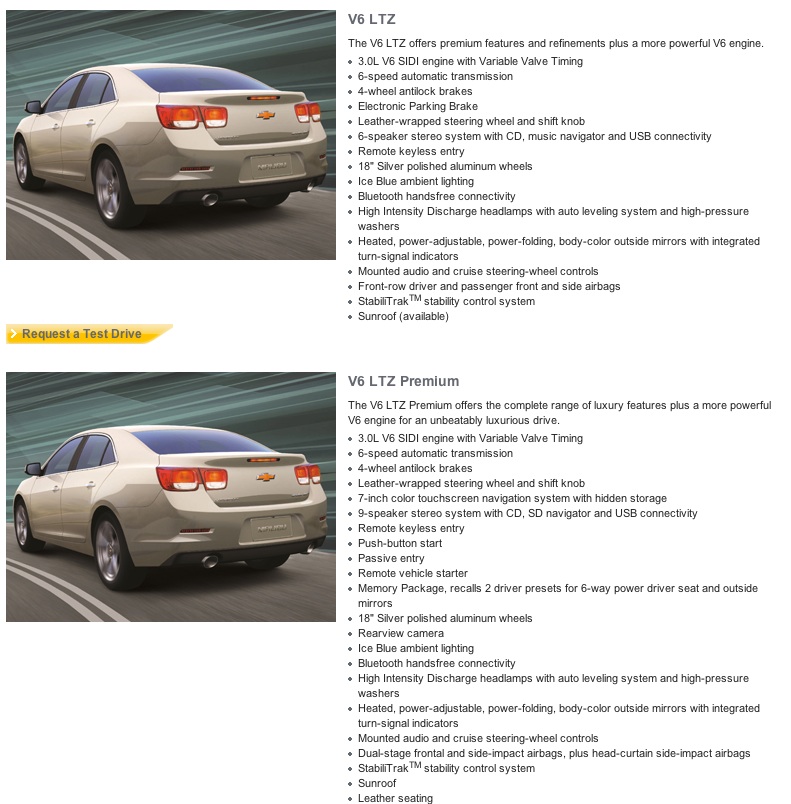 V6 LTZ

The V6 LTZ offers premium features and refinements plus a more powerful V6 engine.

- 3.0L V6 SIDI engine with Variable Valve Timing
- 6-speed automatic transmission
- 4-wheel antilock brakes
- Electronic Parking Brake
- Leather-wrapped steering wheel and shift knob
- 6-speaker stereo system with CD, music navigator and USB connectivity
- Remote keyless entry
- 18" Silver polished aluminum wheels
- Ice Blue ambient lighting
- Bluetooth handsfree connectivity
- High Intensity Discharge headlamps with auto leveling system and high-pressure washers
- Heated, power-adjustable, power-folding, body-color outside mirrors with integrated turn-signal indicators
- Mounted audio and cruise steering-wheel controls
- Front-row driver and passenger front and side airbags
- StabiliTrak$^{TM}$ stability control system
- Sunroof (available)

Request a Test Drive

V6 LTZ Premium

The V6 LTZ Premium offers the complete range of luxury features plus a more powerful V6 engine for an unbeatably luxurious drive.

- 3.0L V6 SIDI engine with Variable Valve Timing
- 6-speed automatic transmission
- 4-wheel antilock brakes
- Leather-wrapped steering wheel and shift knob
- 7-inch color touchscreen navigation system with hidden storage
- 9-speaker stereo system with CD, SD navigator and USB connectivity
- Remote keyless entry
- Push-button start
- Passive entry
- Remote vehicle starter
- Memory Package, recalls 2 driver presets for 6-way power driver seat and outside mirrors
- 18" Silver polished aluminum wheels
- Rearview camera
- Ice Blue ambient lighting
- Bluetooth handsfree connectivity
- High Intensity Discharge headlamps with auto leveling system and high-pressure washers
- Heated, power-adjustable, power-folding, body-color outside mirrors with integrated turn-signal indicators
- Mounted audio and cruise steering-wheel controls
- Dual-stage frontal and side-impact airbags, plus head-curtain side-impact airbags
- StabiliTrak$^{TM}$ stability control system
- Sunroof
- Leather seating